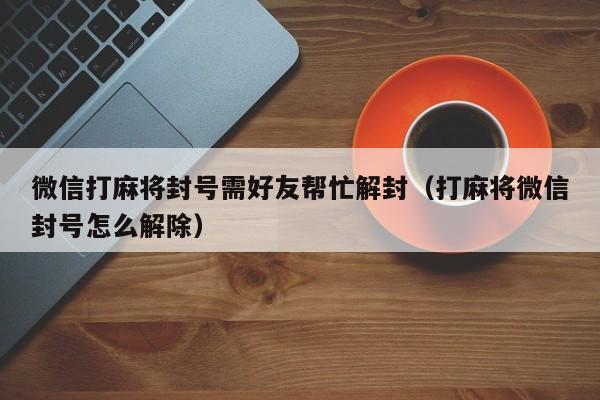 微信打麻将封号需好友帮忙解封（打麻将微信封号怎么解除）